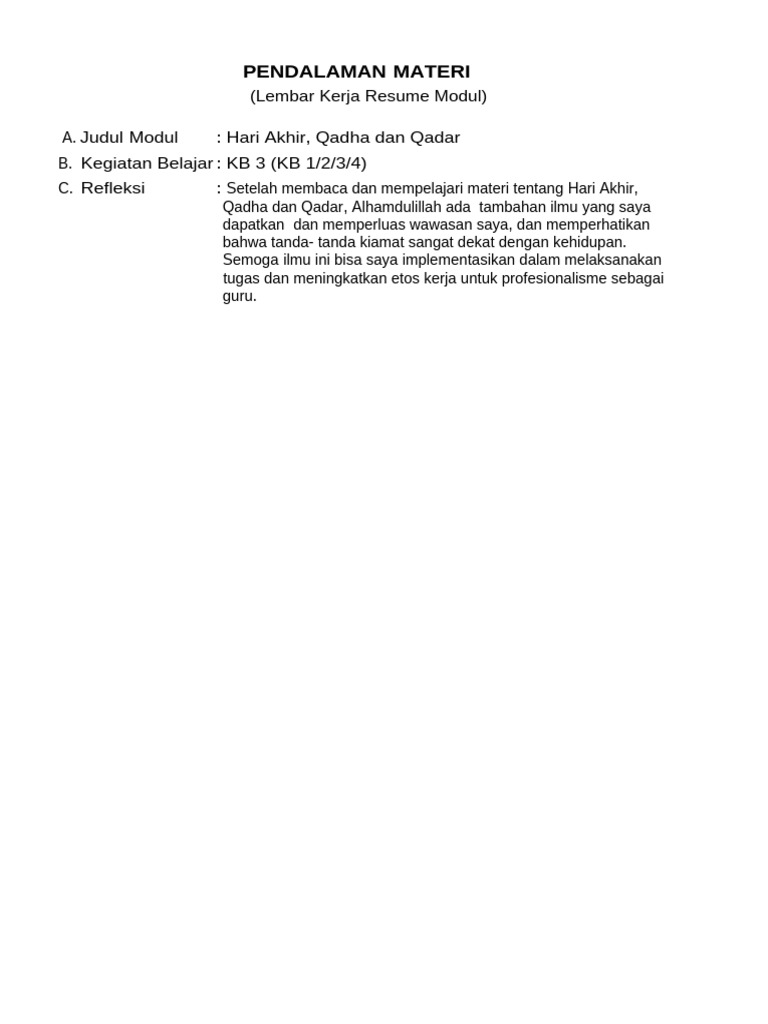 PENDALAMAN MATERI
(Lembar Kerja Resume Modul)

A. Judul Modul : Hari Akhir, Qadha dan Qadar
B. Kegiatan Belajar : KB 3 (KB 1/2/3/4)
C. Refleksi : Setelah membaca dan mempelajari materi tentang Hari Akhir, Qadha dan Qadar, Alhamdulillah ada tambahan ilmu yang saya dapatkan dan memperluas wawasan saya, dan memperhatikan bahwa tanda- tanda kiamat sangat dekat dengan kehidupan. Semoga ilmu ini bisa saya implementasikan dalam melaksanakan tugas dan meningkatkan etos kerja untuk profesionalisme sebagai guru.